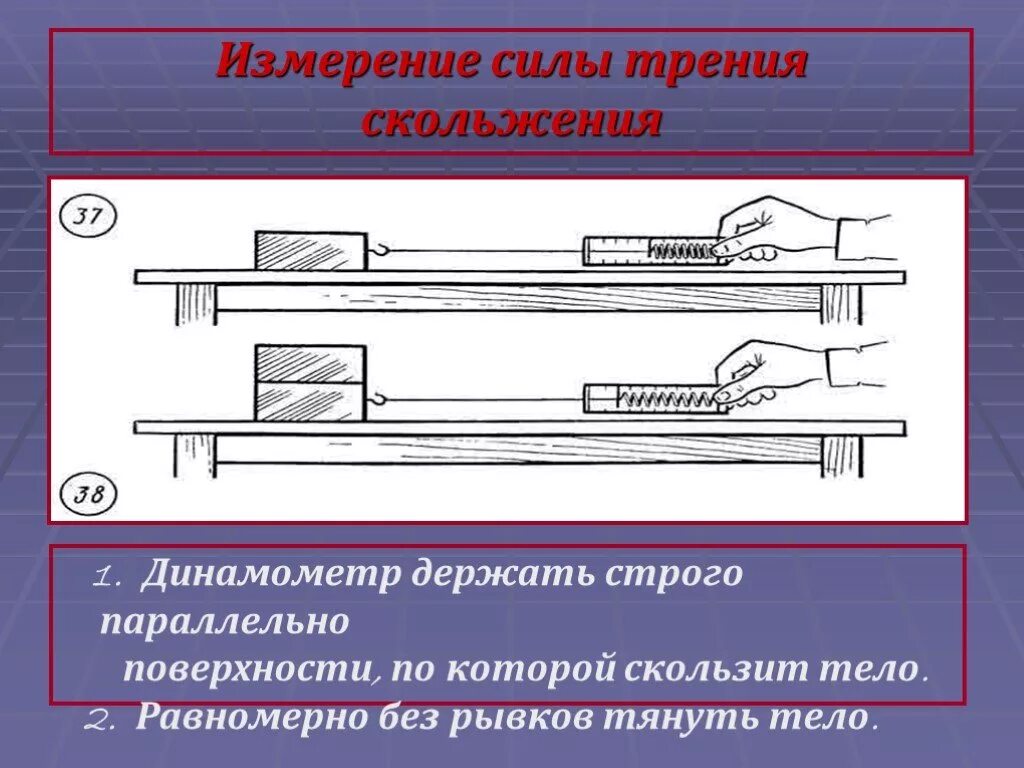 Измерение силы трения скольжения

37

38

1. Динамометр держать строго параллельно поверхности, по которой скользит тело.
2. Равномерно без рывков тянуть тело.